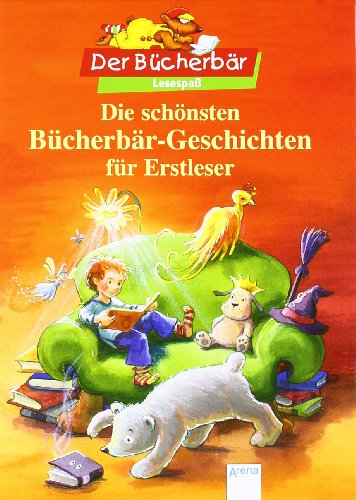 Der Bücherbär
Lesespaß

Die schönsten Bücherbär-Geschichten für Erstleser

Arena